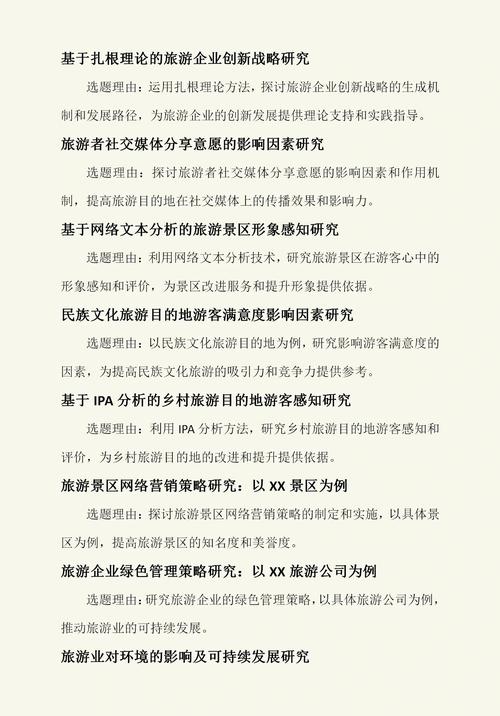 基于扎根理论的旅游企业创新战略研究

选题理由：运用扎根理论方法，探讨旅游企业创新战略的生成机制和发展路径，为旅游企业的创新发展提供理论支持和实践指导。

旅游者社交媒体分享意愿的影响因素研究

选题理由：探讨旅游者社交媒体分享意愿的影响因素和作用机制，提高旅游目的地在社交媒体上的传播效果和影响力。

基于网络文本分析的旅游景区形象感知研究

选题理由：利用网络文本分析技术，研究旅游景区在游客心中的形象感知和评价，为景区改进服务和提升形象提供依据。

民族文化旅游目的地游客满意度影响因素研究

选题理由：以民族文化旅游目的地为例，研究影响游客满意度的因素，为提高民族文化旅游的吸引力和竞争力提供参考。

基于 IPA 分析的乡村旅游目的地游客感知研究

选题理由：利用 IPA 分析方法，研究乡村旅游目的地游客感知和评价，为乡村旅游目的地的改进和提升提供依据。

旅游景区网络营销策略研究：以 XX 景区为例

选题理由：探讨旅游景区网络营销策略的制定和实施，以具体景区为例，提高旅游景区的知名度和美誉度。

旅游企业绿色管理策略研究：以 XX 旅游公司为例

选题理由：研究旅游企业的绿色管理策略，以具体旅游公司为例，推动旅游业的可持续发展。

旅游业对环境的影响及可持续发展研究